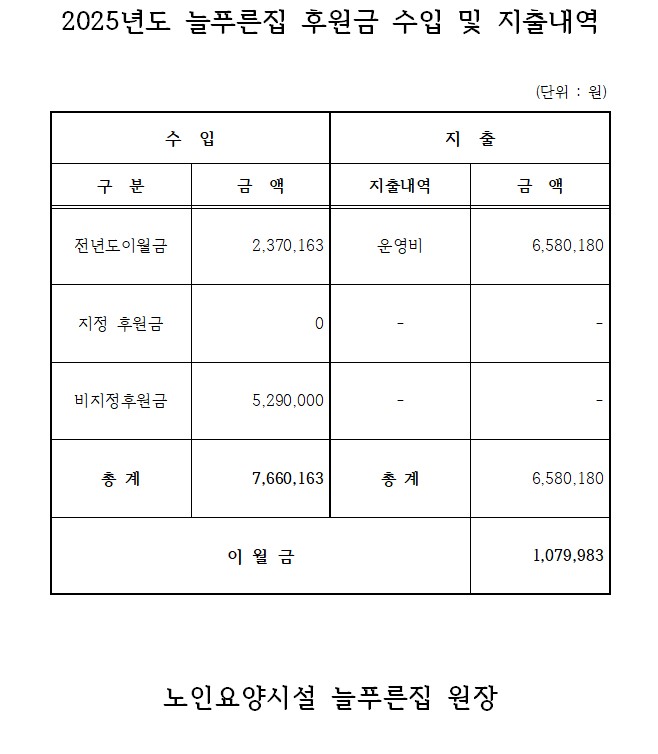 2025년도 늘푸른집 후원금 수입 및 지출내역

(단위 : 원)

| 수 입 | | 지 출 | |
|---|---|---|---|
| 구 분 | 금 액 | 지출내역 | 금 액 |
| 전년도이월금 | 2,370,163 | 운영비 | 6,580,180 |
| 지정 후원금 | 0 | - | - |
| 비지정후원금 | 5,290,000 | - | - |
| 총 계 | 7,660,163 | 총 계 | 6,580,180 |
| 이 월 금 | | | 1,079,983 |

노인요양시설 늘푸른집 원장